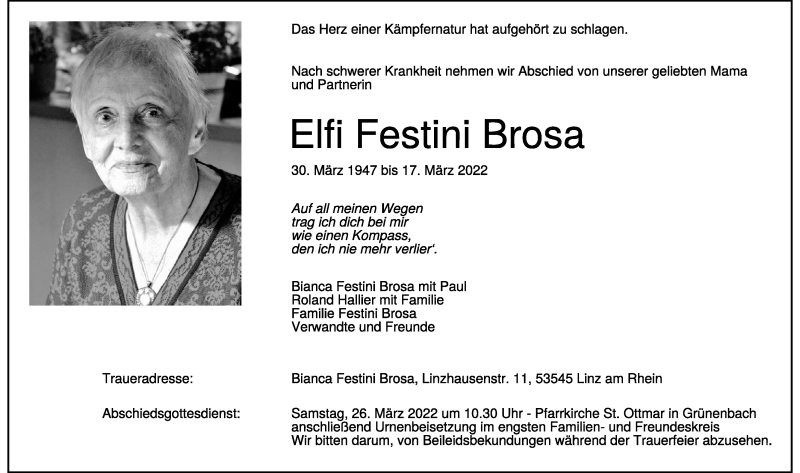 Das Herz einer Kämpfernatur hat aufgehört zu schlagen.

Nach schwerer Krankheit nehmen wir Abschied von unserer geliebten Mama und Partnerin

Elfi Festini Brosa

30. März 1947 bis 17. März 2022

Auf all meinen Wegen
trag ich dich bei mir
wie einen Kompass,
den ich nie mehr verlier'.

Bianca Festini Brosa mit Paul
Roland Hallier mit Familie
Familie Festini Brosa
Verwandte und Freunde

Traueradresse: Bianca Festini Brosa, Linzhausenstr. 11, 53545 Linz am Rhein

Abschiedsgottesdienst: Samstag, 26. März 2022 um 10.30 Uhr - Pfarrkirche St. Ottmar in Grünenbach
anschließend Urnenbeisetzung im engsten Familien- und Freundeskreis
Wir bitten darum, von Beileidsbekundungen während der Trauerfeier abzusehen.